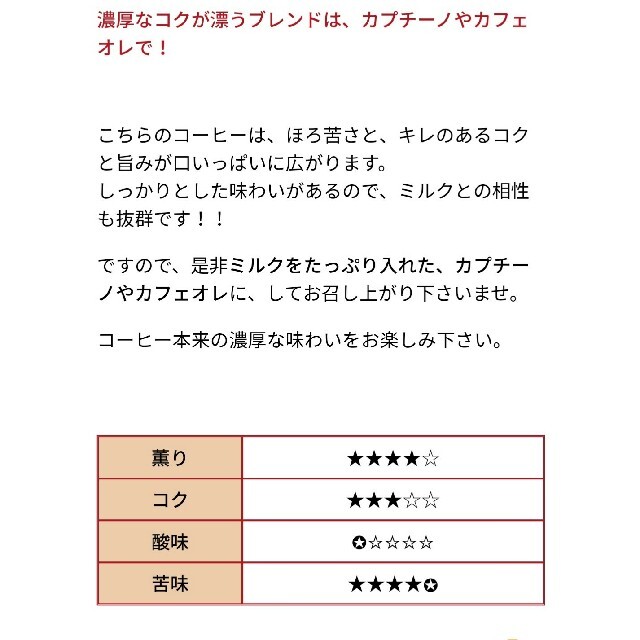 濃厚なコクが漂うブレンドは、カプチーノやカフェオレで！

こちらのコーヒーは、ほろ苦さと、キレのあるコクと旨みが口いっぱいに広がります。
しっかりとした味わいがあるので、ミルクとの相性も抜群です！！

ですので、是非ミルクをたっぷり入れた、カプチーノやカフェオレに、してお召し上がり下さいませ。

コーヒー本来の濃厚な味わいをお楽しみ下さい。

| 薫り | ★★★★☆ |
|---|---|
| コク | ★★★☆☆ |
| 酸味 | ✪☆☆☆☆ |
| 苦味 | ★★★★✪ |